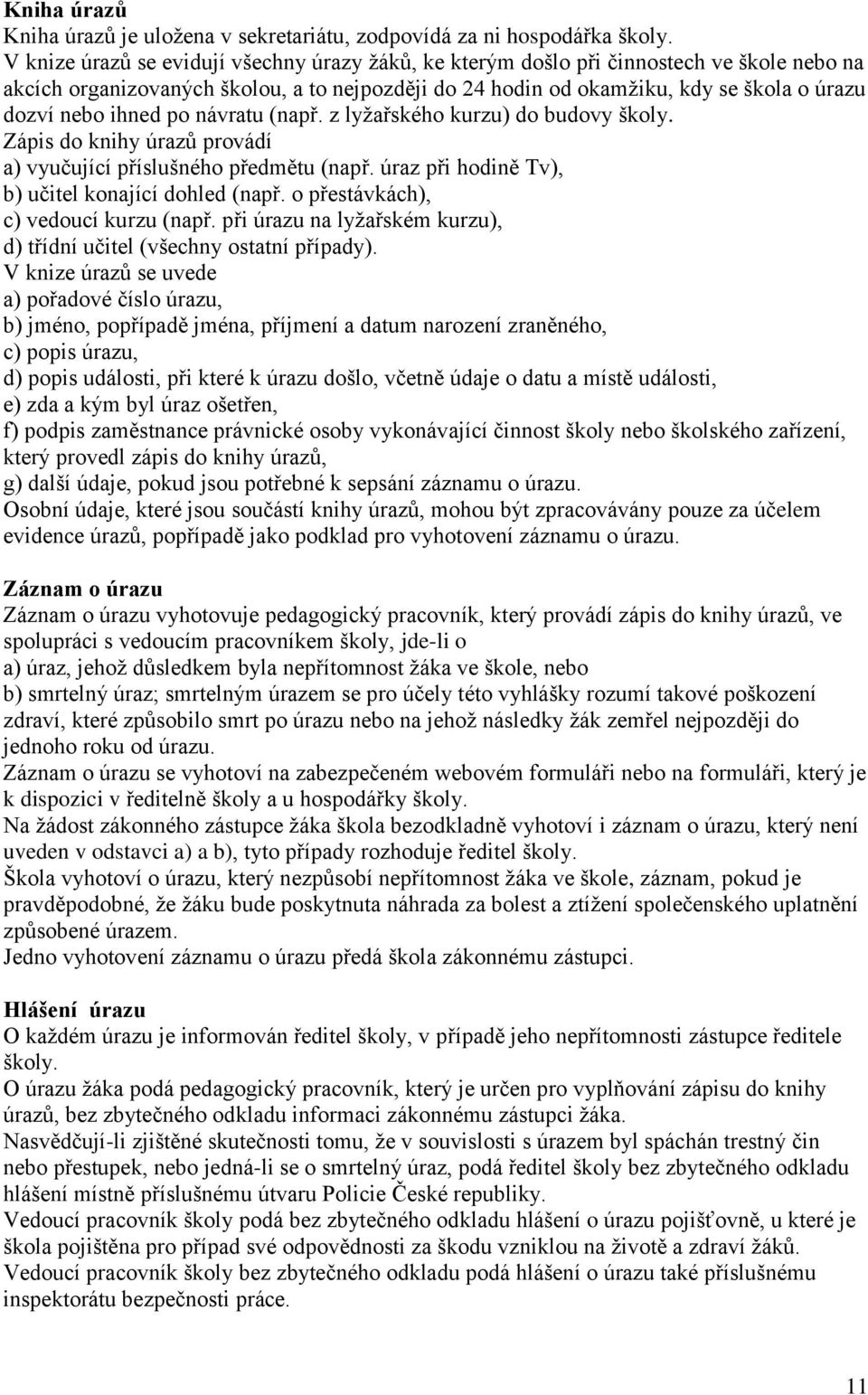 Kniha úrazů
Kniha úrazů je uložena v sekretariátu, zodpovídá za ni hospodářka školy.
V knize úrazů se evidují všechny úrazy žáků, ke kterým došlo při činnostech ve škole nebo na akcích organizovaných školou, a to nejpozději do 24 hodin od okamžiku, kdy se škola o úrazu dozví nebo ihned po návratu (např. z lyžařského kurzu) do budovy školy.
Zápis do knihy úrazů provádí
a) vyučující příslušného předmětu (např. úraz při hodině Tv),
b) učitel konající dohled (např. o přestávkách),
c) vedoucí kurzu (např. při úrazu na lyžařském kurzu),
d) třídní učitel (všechny ostatní případy).
V knize úrazů se uvede
a) pořadové číslo úrazu,
b) jméno, popřípadě jména, příjmení a datum narození zraněného,
c) popis úrazu,
d) popis události, při které k úrazu došlo, včetně údaje o datu a místě události,
e) zda a kým byl úraz ošetřen,
f) podpis zaměstnance právnické osoby vykonávající činnost školy nebo školského zařízení, který provedl zápis do knihy úrazů,
g) další údaje, pokud jsou potřebné k sepsání záznamu o úrazu.
Osobní údaje, které jsou součástí knihy úrazů, mohou být zpracovávány pouze za účelem evidence úrazů, popřípadě jako podklad pro vyhotovení záznamu o úrazu.

Záznam o úrazu
Záznam o úrazu vyhotovuje pedagogický pracovník, který provádí zápis do knihy úrazů, ve spolupráci s vedoucím pracovníkem školy, jde-li o
a) úraz, jehož důsledkem byla nepřítomnost žáka ve škole, nebo
b) smrtelný úraz; smrtelným úrazem se pro účely této vyhlášky rozumí takové poškození zdraví, které způsobilo smrt po úrazu nebo na jehož následky žák zemřel nejpozději do jednoho roku od úrazu.
Záznam o úrazu se vyhotoví na zabezpečeném webovém formuláři nebo na formuláři, který je k dispozici v ředitelně školy a u hospodářky školy.
Na žádost zákonného zástupce žáka škola bezodkladně vyhotoví i záznam o úrazu, který není uveden v odstavci a) a b), tyto případy rozhoduje ředitel školy.
Škola vyhotoví o úrazu, který nezpůsobí nepřítomnost žáka ve škole, záznam, pokud je pravděpodobné, že žáku bude poskytnuta náhrada za bolest a ztížení společenského uplatnění způsobené úrazem.
Jedno vyhotovení záznamu o úrazu předá škola zákonnému zástupci.

Hlášení úrazu
O každém úrazu je informován ředitel školy, v případě jeho nepřítomnosti zástupce ředitele školy.
O úrazu žáka podá pedagogický pracovník, který je určen pro vyplňování zápisu do knihy úrazů, bez zbytečného odkladu informaci zákonnému zástupci žáka.
Nasvědčují-li zjištěné skutečnosti tomu, že v souvislosti s úrazem byl spáchán trestný čin nebo přestupek, nebo jedná-li se o smrtelný úraz, podá ředitel školy bez zbytečného odkladu hlášení místně příslušnému útvaru Policie České republiky.
Vedoucí pracovník školy podá bez zbytečného odkladu hlášení o úrazu pojišťovně, u které je škola pojištěna pro případ své odpovědnosti za škodu vzniklou na životě a zdraví žáků.
Vedoucí pracovník školy bez zbytečného odkladu podá hlášení o úrazu také příslušnému inspektorátu bezpečnosti práce.

11